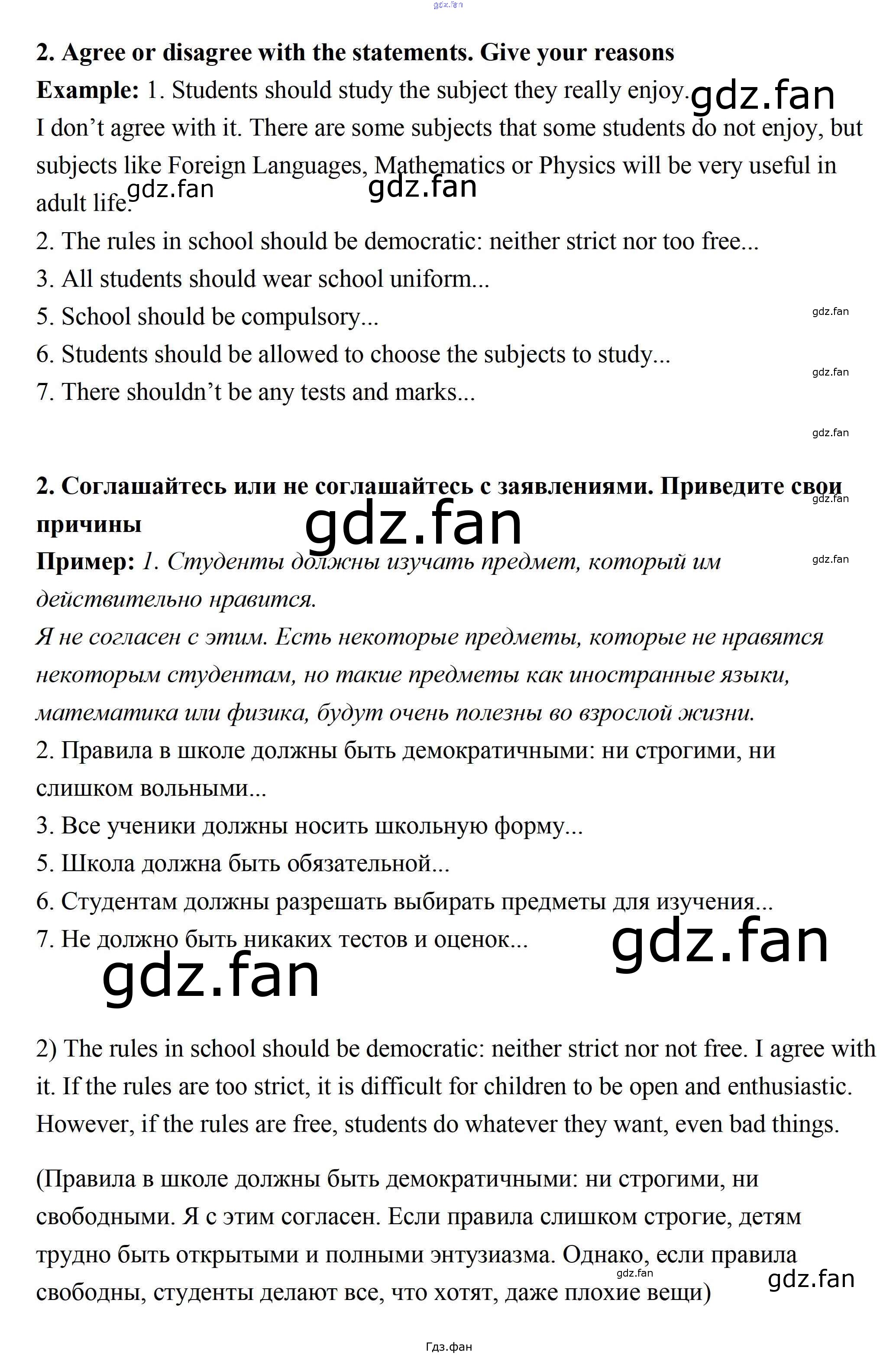 gdz.fan

2. Agree or disagree with the statements. Give your reasons

Example: 1. Students should study the subject they really enjoy. gdz.fan
I don't agree with it. There are some subjects that some students do not enjoy, but subjects like Foreign Languages, Mathematics or Physics will be very useful in adult life. gdz.fan gdz.fan
2. The rules in school should be democratic: neither strict nor too free...
3. All students should wear school uniform...
5. School should be compulsory... gdz.fan
6. Students should be allowed to choose the subjects to study... gdz.fan
7. There shouldn't be any tests and marks...

gdz.fan

2. Соглашайтесь или не соглашайтесь с заявлениями. Приведите свои причины gdz.fan gdz.fan

Пример: 1. Студенты должны изучать предмет, который им действительно нравится. gdz.fan
Я не согласен с этим. Есть некоторые предметы, которые не нравятся некоторым студентам, но такие предметы как иностранные языки, математика или физика, будут очень полезны во взрослой жизни.
2. Правила в школе должны быть демократичными: ни строгими, ни слишком вольными...
3. Все ученики должны носить школьную форму...
5. Школа должна быть обязательной...
6. Студентам должны разрешать выбирать предметы для изучения...
7. Не должно быть никаких тестов и оценок... gdz.fan
gdz.fan

2) The rules in school should be democratic: neither strict nor not free. I agree with it. If the rules are too strict, it is difficult for children to be open and enthusiastic. However, if the rules are free, students do whatever they want, even bad things.

(Правила в школе должны быть демократичными: ни строгими, ни свободными. Я с этим согласен. Если правила слишком строгие, детям трудно быть открытыми и полными энтузиазма. Однако, если правила свободны, студенты делают все, что хотят, даже плохие вещи) gdz.fan gdz.fan

Гдз.фан